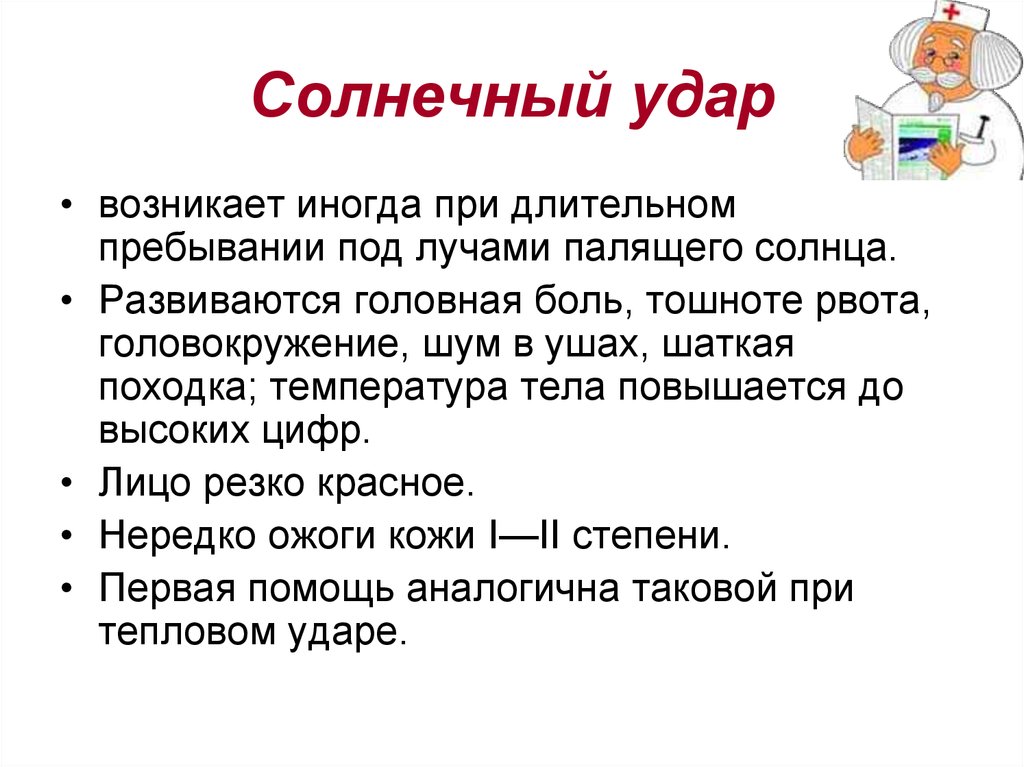 Солнечный удар

• возникает иногда при длительном пребывании под лучами палящего солнца.

• Развиваются головная боль, тошноте рвота, головокружение, шум в ушах, шаткая походка; температура тела повышается до высоких цифр.

• Лицо резко красное.

• Нередко ожоги кожи I—II степени.

• Первая помощь аналогична таковой при тепловом ударе.